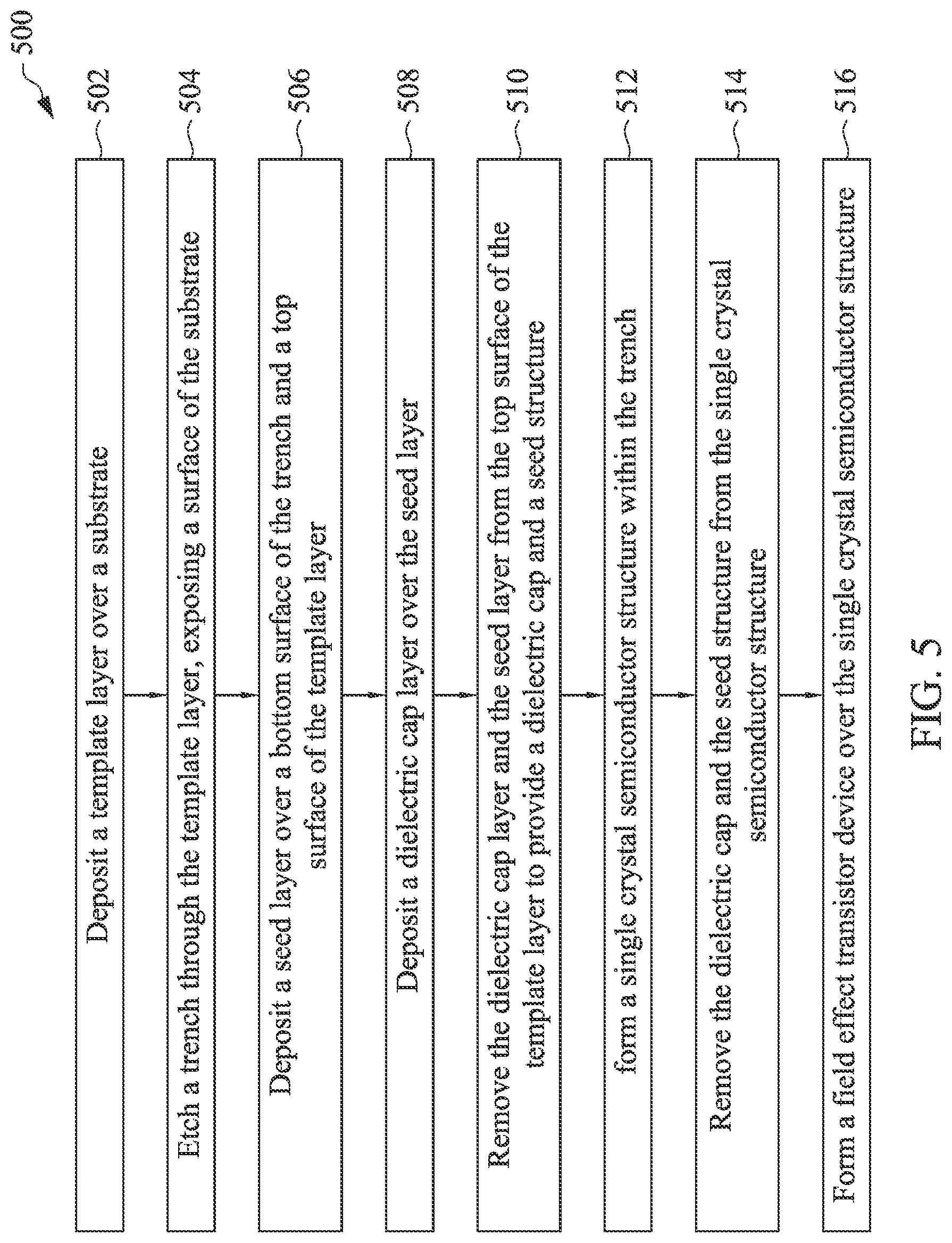 500

Deposit a template layer over a substrate
502

Etch a trench through the template layer, exposing a surface of the substrate
504

Deposit a seed layer over a bottom surface of the trench and a top surface of the template layer
506

Deposit a dielectric cap layer over the seed layer
508

Remove the dielectric cap layer and the seed layer from the top surface of the template layer to provide a dielectric cap and a seed structure
510

form a single crystal semiconductor structure within the trench
512

Remove the dielectric cap and the seed structure from the single crystal semiconductor structure
514

Form a field effect transistor device over the single crystal semiconductor structure
516

FIG. 5